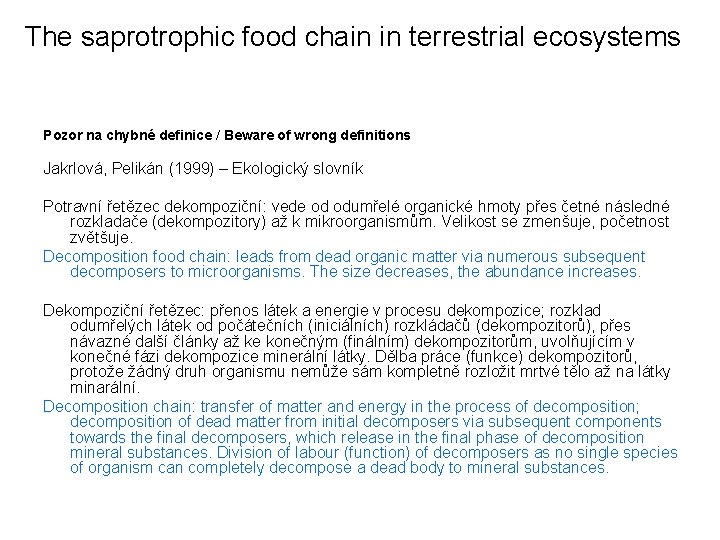 The saprotrophic food chain in terrestrial ecosystems

Pozor na chybné definice / Beware of wrong definitions

Jakrlová, Pelikán (1999) – Ekologický slovník

Potravní řetězec dekompoziční: vede od odumřelé organické hmoty přes četné následné rozkladače (dekompozitory) až k mikroorganismům. Velikost se zmenšuje, početnost zvětšuje.

Decomposition food chain: leads from dead organic matter via numerous subsequent decomposers to microorganisms. The size decreases, the abundance increases.

Dekompoziční řetězec: přenos látek a energie v procesu dekompozice; rozklad odumřelých látek od počátečních (iniciálních) rozkládačů (dekompozitorů), přes návazné další články až ke konečným (finálním) dekompozitorům, uvolňujícím v konečné fázi dekompozice minerální látky. Dělba práce (funkce) dekompozitorů, protože žádný druh organismu nemůže sám kompletně rozložit mrtvé tělo až na látky minarální.

Decomposition chain: transfer of matter and energy in the process of decomposition; decomposition of dead matter from initial decomposers via subsequent components towards the final decomposers, which release in the final phase of decomposition mineral substances. Division of labour (function) of decomposers as no single species of organism can completely decompose a dead body to mineral substances.